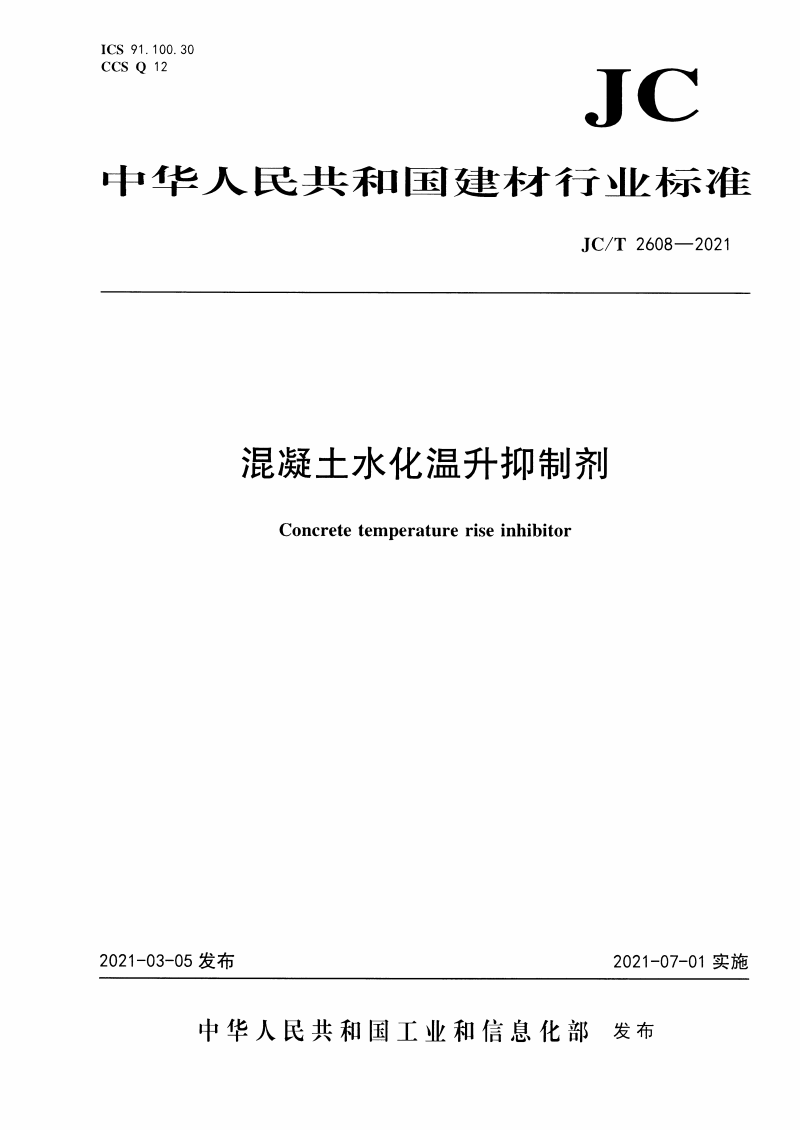 ICS 91.100.30
CCS Q 12

JC

中华人民共和国建材行业标准

JC/T 2608—2021

混凝土水化温升抑制剂

Concrete temperature rise inhibitor

2021-03-05 发布

2021-07-01 实施

中华人民共和国工业和信息化部 发布